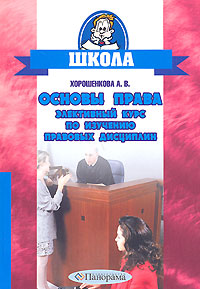 ШКОЛА

ХОРОШЕНКОВА А. В.

ОСНОВЫ ПРАВА

ЭЛЕКТИВНЫЙ КУРС ПО ИЗУЧЕНИЮ ПРАВОВЫХ ДИСЦИПЛИН

Панорама